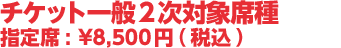 チケット一般２次対象席種
指定席：¥8,500円（税込）